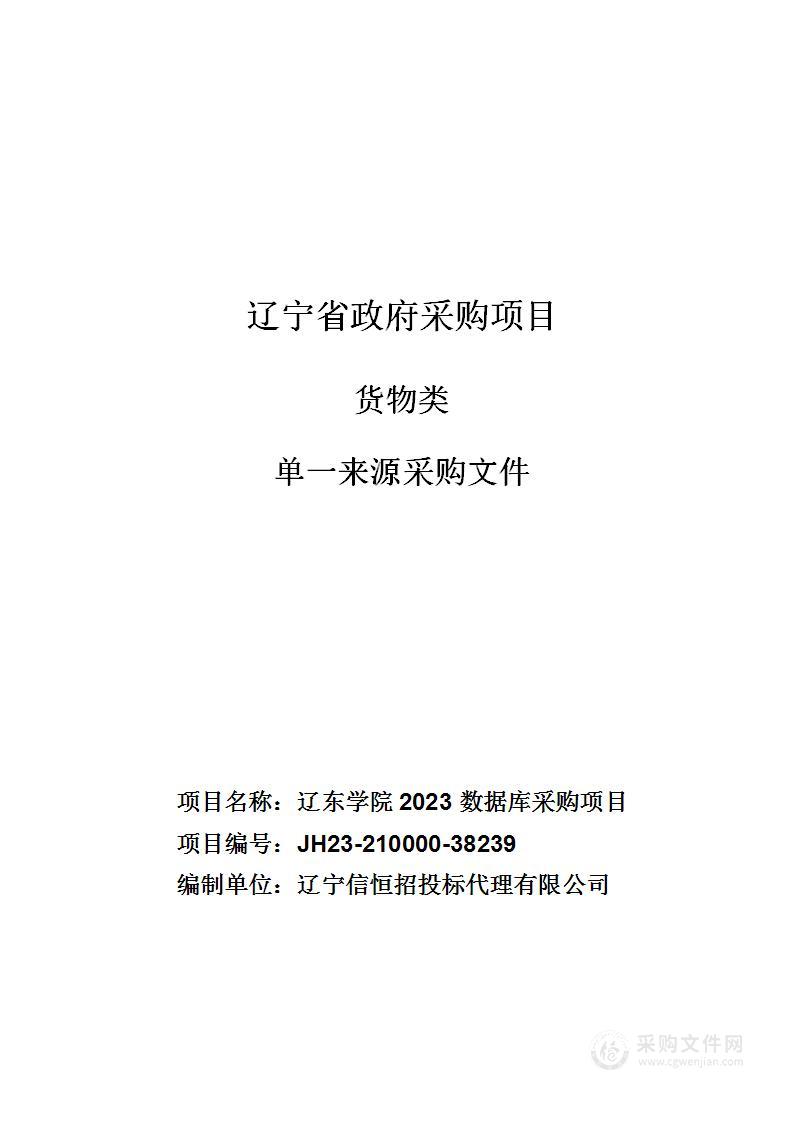 辽宁省政府采购项目

货物类

单一来源采购文件

项目名称：辽东学院 2023 数据库采购项目

项目编号：JH23-210000-38239

编制单位：辽宁信恒招投标代理有限公司

采购文件网
www.cgwenjian.com